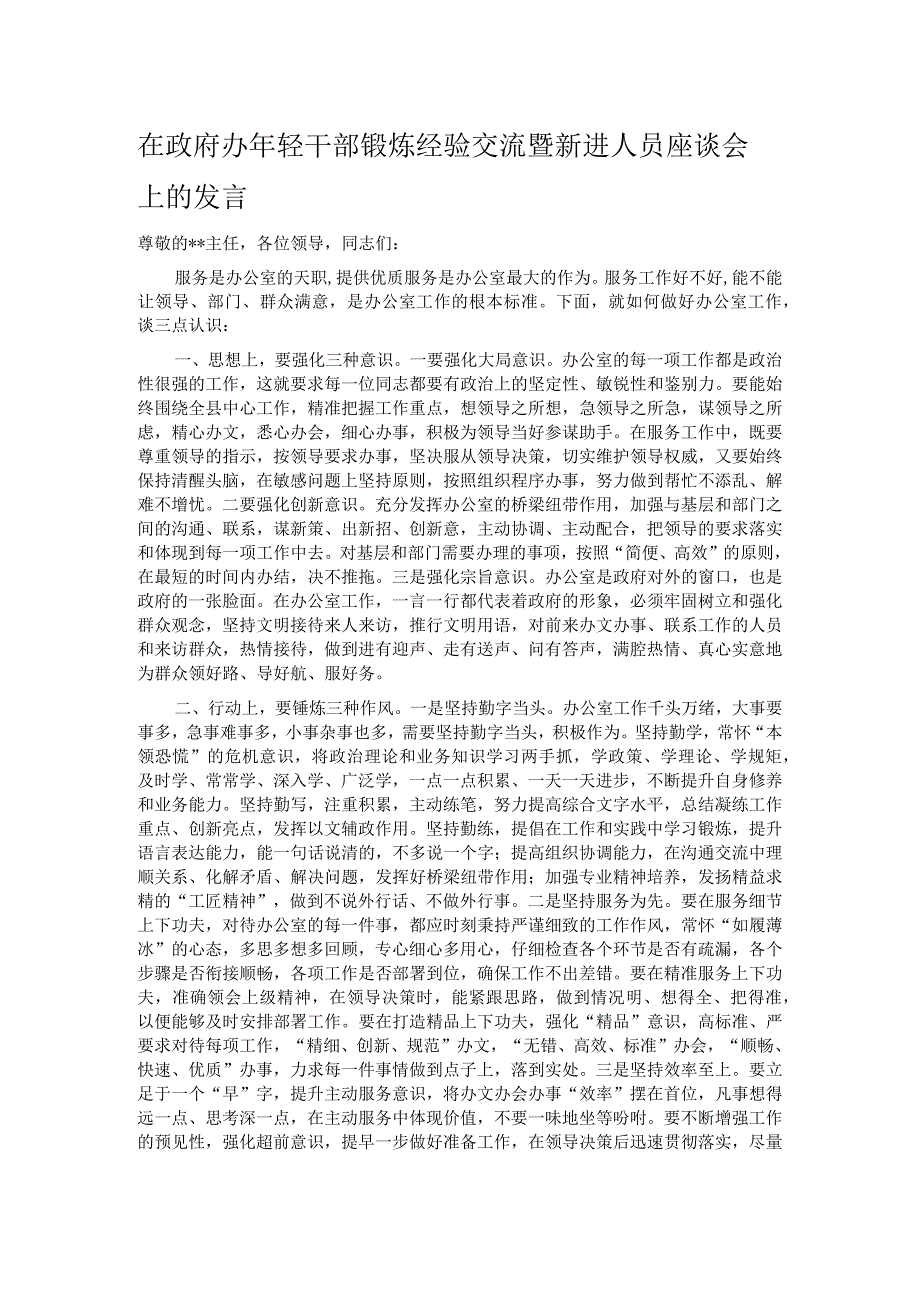 在政府办年轻干部锻炼经验交流暨新进人员座谈会上的发言

尊敬的**主任，各位领导，同志们：

服务是办公室的天职，提供优质服务是办公室最大的作为。服务工作好不好，能不能让领导、部门、群众满意，是办公室工作的根本标准。下面，就如何做好办公室工作，谈三点认识：

一、思想上，要强化三种意识。一要强化大局意识。办公室的每一项工作都是政治性很强的工作，这就要求每一位同志都要有政治上的坚定性、敏锐性和鉴别力。要能始终围绕全县中心工作，精准把握工作重点，想领导之所想，急领导之所急，谋领导之所虑，精心办文，悉心办会，细心办事，积极为领导当好参谋助手。在服务工作中，既要尊重领导的指示，按领导要求办事，坚决服从领导决策，切实维护领导权威，又要始终保持清醒头脑，在敏感问题上坚持原则，按照组织程序办事，努力做到帮忙不添乱、解难不增忧。二要强化创新意识。充分发挥办公室的桥梁纽带作用，加强与基层和部门之间的沟通、联系，谋新策、出新招、创新意，主动协调、主动配合，把领导的要求落实和体现到每一项工作中去。对基层和部门需要办理的事项，按照“简便、高效”的原则，在最短的时间内办结，决不推拖。三是强化宗旨意识。办公室是政府对外的窗口，也是政府的一张脸面。在办公室工作，一言一行都代表着政府的形象，必须牢固树立和强化群众观念，坚持文明接待来人来访，推行文明用语，对前来办文办事、联系工作的人员和来访群众，热情接待，做到进有迎声、走有送声、问有答声，满腔热情、真心实意地为群众领好路、导好航、服好务。

二、行动上，要锤炼三种作风。一是坚持勤字当头。办公室工作千头万绪，大事要事多，急事难事多，小事杂事也多，需要坚持勤字当头，积极作为。坚持勤学，常怀“本领恐慌”的危机意识，将政治理论和业务知识学习两手抓，学政策、学理论、学规矩，及时学、常常学、深入学、广泛学，一点一点积累、一天一天进步，不断提升自身修养和业务能力。坚持勤写，注重积累，主动练笔，努力提高综合文字水平，总结凝练工作重点、创新亮点，发挥以文辅政作用。坚持勤练，提倡在工作和实践中学习锻炼，提升语言表达能力，能一句话说清的，不多说一个字；提高组织协调能力，在沟通交流中理顺关系、化解矛盾、解决问题，发挥好桥梁纽带作用；加强专业精神培养，发扬精益求精的“工匠精神”，做到不说外行话、不做外行事。二是坚持服务为先。要在服务细节上下功夫，对待办公室的每一件事，都应时刻秉持严谨细致的工作作风，常怀“如履薄冰”的心态，多思多想多回顾，专心细心多用心，仔细检查各个环节是否有疏漏，各个步骤是否衔接顺畅，各项工作是否部署到位，确保工作不出差错。要在精准服务上下功夫，准确领会上级精神，在领导决策时，能紧跟思路，做到情况明、想得全、把得准，以便能够及时安排部署工作。要在打造精品上下功夫，强化“精品”意识，高标准、严要求对待每项工作，“精细、创新、规范”办文，“无错、高效、标准”办会，“顺畅、快速、优质”办事，力求每一件事情做到点子上，落到实处。三是坚持效率至上。要立足于一个“早”字，提升主动服务意识，将办文办会办事“效率”摆在首位，凡事想得远一点、思考深一点，在主动服务中体现价值，不要一味地坐等吩咐。要不断增强工作的预见性，强化超前意识，提早一步做好准备工作，在领导决策后迅速贯彻落实，尽量